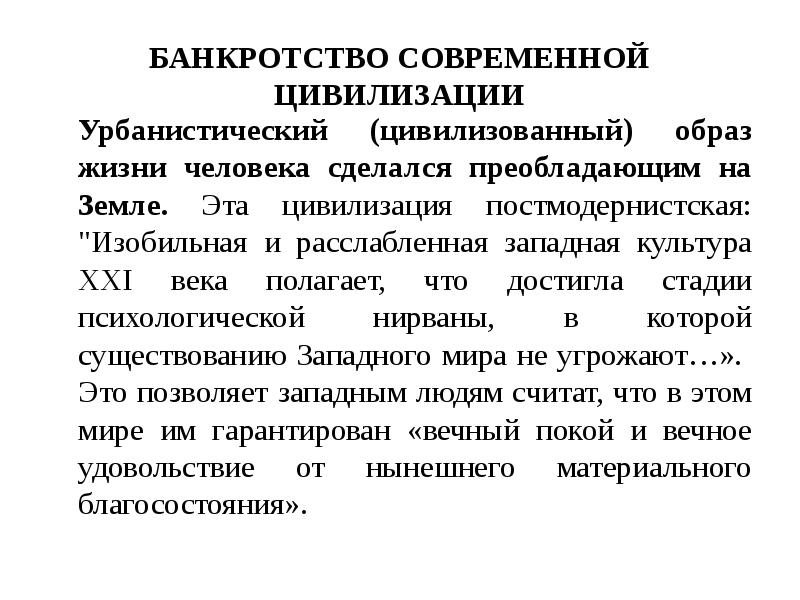 БАНКРОТСТВО СОВРЕМЕННОЙ ЦИВИЛИЗАЦИИ

Урбанистический (цивилизованный) образ жизни человека сделался преобладающим на Земле. Эта цивилизация постмодернистская: "Изобильная и расслабленная западная культура XXI века полагает, что достигла стадии психологической нирваны, в которой существованию Западного мира не угрожают…».

Это позволяет западным людям считат, что в этом мире им гарантирован «вечный покой и вечное удовольствие от нынешнего материального благосостояния».